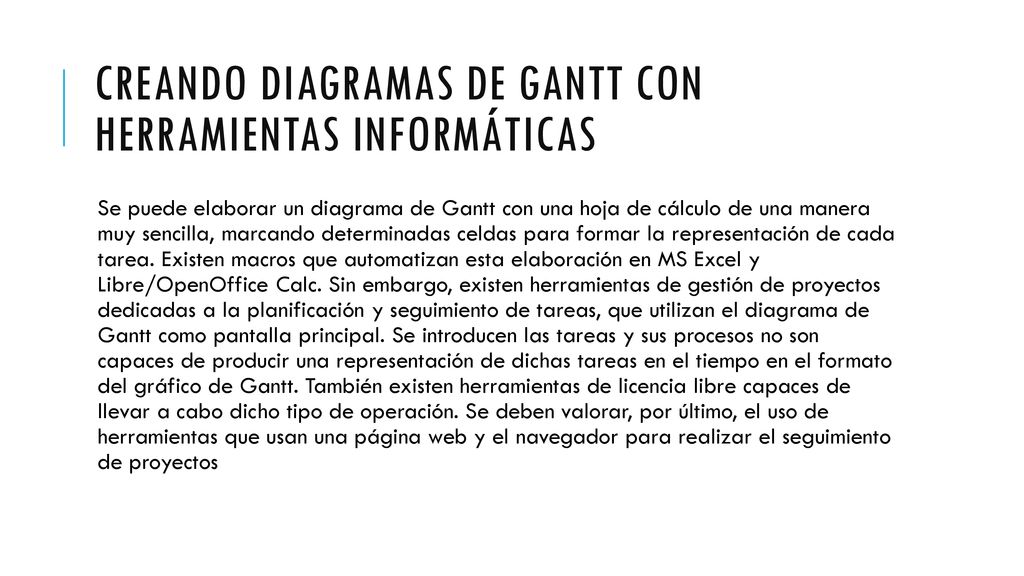 CREANDO DIAGRAMAS DE GANTT CON HERRAMIENTAS INFORMÁTICAS

Se puede elaborar un diagrama de Gantt con una hoja de cálculo de una manera muy sencilla, marcando determinadas celdas para formar la representación de cada tarea. Existen macros que automatizan esta elaboración en MS Excel y Libre/OpenOffice Calc. Sin embargo, existen herramientas de gestión de proyectos dedicadas a la planificación y seguimiento de tareas, que utilizan el diagrama de Gantt como pantalla principal. Se introducen las tareas y sus procesos no son capaces de producir una representación de dichas tareas en el tiempo en el formato del gráfico de Gantt. También existen herramientas de licencia libre capaces de llevar a cabo dicho tipo de operación. Se deben valorar, por último, el uso de herramientas que usan una página web y el navegador para realizar el seguimiento de proyectos